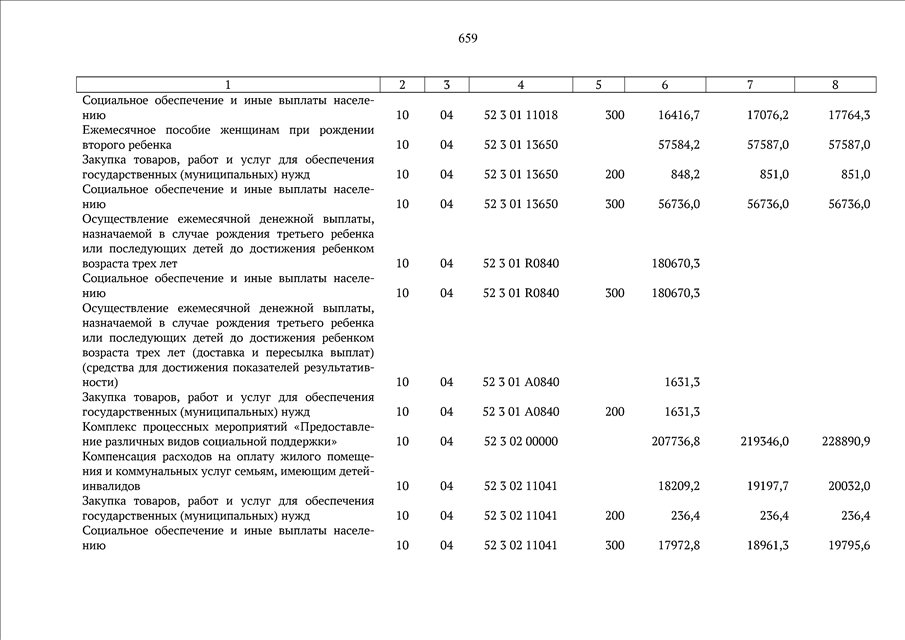 659

| 1 | 2 | 3 | 4 | 5 | 6 | 7 | 8 |
|---|---|---|---|---|---|---|---|
| Социальное обеспечение и иные выплаты населению | 10 | 04 | 52 3 01 11018 | 300 | 16416,7 | 17076,2 | 17764,3 |
| Ежемесячное пособие женщинам при рождении второго ребенка | 10 | 04 | 52 3 01 13650 | | 57584,2 | 57587,0 | 57587,0 |
| Закупка товаров, работ и услуг для обеспечения государственных (муниципальных) нужд | 10 | 04 | 52 3 01 13650 | 200 | 848,2 | 851,0 | 851,0 |
| Социальное обеспечение и иные выплаты населению | 10 | 04 | 52 3 01 13650 | 300 | 56736,0 | 56736,0 | 56736,0 |
| Осуществление ежемесячной денежной выплаты, назначаемой в случае рождения третьего ребенка или последующих детей до достижения ребенком возраста трех лет | 10 | 04 | 52 3 01 R0840 | | 180670,3 | | |
| Социальное обеспечение и иные выплаты населению | 10 | 04 | 52 3 01 R0840 | 300 | 180670,3 | | |
| Осуществление ежемесячной денежной выплаты, назначаемой в случае рождения третьего ребенка или последующих детей до достижения ребенком возраста трех лет (доставка и пересылка выплат) (средства для достижения показателей результативности) | 10 | 04 | 52 3 01 A0840 | | 1631,3 | | |
| Закупка товаров, работ и услуг для обеспечения государственных (муниципальных) нужд | 10 | 04 | 52 3 01 A0840 | 200 | 1631,3 | | |
| Комплекс процессных мероприятий «Предоставление различных видов социальной поддержки» | 10 | 04 | 52 3 02 00000 | | 207736,8 | 219346,0 | 228890,9 |
| Компенсация расходов на оплату жилого помещения и коммунальных услуг семьям, имеющим детей-инвалидов | 10 | 04 | 52 3 02 11041 | | 18209,2 | 19197,7 | 20032,0 |
| Закупка товаров, работ и услуг для обеспечения государственных (муниципальных) нужд | 10 | 04 | 52 3 02 11041 | 200 | 236,4 | 236,4 | 236,4 |
| Социальное обеспечение и иные выплаты населению | 10 | 04 | 52 3 02 11041 | 300 | 17972,8 | 18961,3 | 19795,6 |